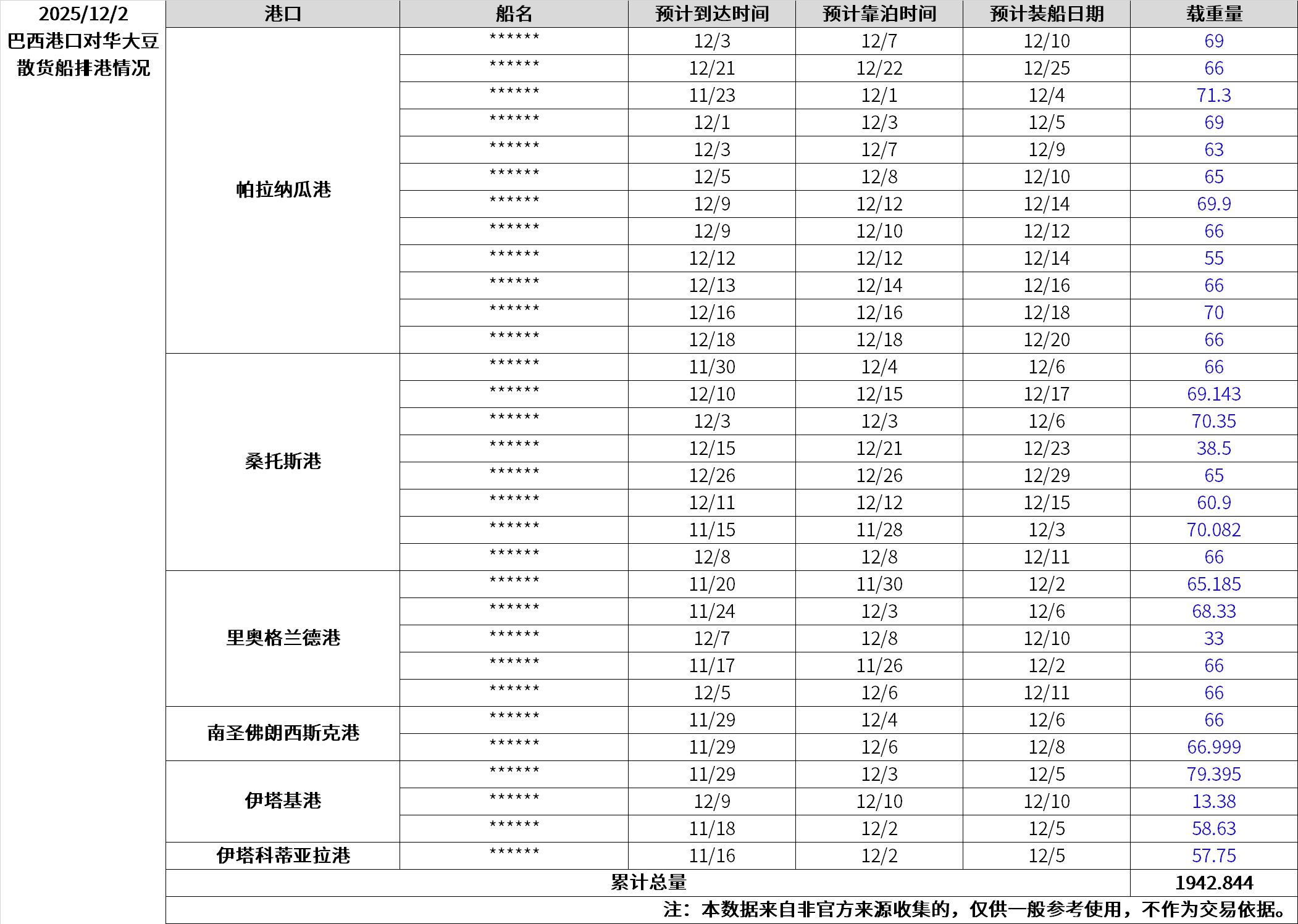 2025/12/2
巴西港口对华大豆散货船排港情况

| 港口 | 船名 | 预计到达时间 | 预计靠泊时间 | 预计装船日期 | 载重量 |
|---|---|---|---|---|---|
| 帕拉纳瓜港 | ****** | 12/3 | 12/7 | 12/10 | 69 |
| | ****** | 12/21 | 12/22 | 12/25 | 66 |
| | ****** | 11/23 | 12/1 | 12/4 | 71.3 |
| | ****** | 12/1 | 12/3 | 12/5 | 69 |
| | ****** | 12/3 | 12/7 | 12/9 | 63 |
| | ****** | 12/5 | 12/8 | 12/10 | 65 |
| | ****** | 12/9 | 12/12 | 12/14 | 69.9 |
| | ****** | 12/9 | 12/10 | 12/12 | 66 |
| | ****** | 12/12 | 12/12 | 12/14 | 55 |
| | ****** | 12/13 | 12/14 | 12/16 | 66 |
| | ****** | 12/16 | 12/16 | 12/18 | 70 |
| | ****** | 12/18 | 12/18 | 12/20 | 66 |
| 桑托斯港 | ****** | 11/30 | 12/4 | 12/6 | 66 |
| | ****** | 12/10 | 12/15 | 12/17 | 69.143 |
| | ****** | 12/3 | 12/3 | 12/6 | 70.35 |
| | ****** | 12/15 | 12/21 | 12/23 | 38.5 |
| | ****** | 12/26 | 12/26 | 12/29 | 65 |
| | ****** | 12/11 | 12/12 | 12/15 | 60.9 |
| | ****** | 11/15 | 11/28 | 12/3 | 70.082 |
| | ****** | 12/8 | 12/8 | 12/11 | 66 |
| 里奥格兰德港 | ****** | 11/20 | 11/30 | 12/2 | 65.185 |
| | ****** | 11/24 | 12/3 | 12/6 | 68.33 |
| | ****** | 12/7 | 12/8 | 12/10 | 33 |
| | ****** | 11/17 | 11/26 | 12/2 | 66 |
| | ****** | 12/5 | 12/6 | 12/11 | 66 |
| 南圣佛朗西斯克港 | ****** | 11/29 | 12/4 | 12/6 | 66 |
| | ****** | 11/29 | 12/6 | 12/8 | 66.999 |
| 伊塔基港 | ****** | 11/29 | 12/3 | 12/5 | 79.395 |
| | ****** | 12/9 | 12/10 | 12/10 | 13.38 |
| | ****** | 11/18 | 12/2 | 12/5 | 58.63 |
| 伊塔科蒂亚拉港 | ****** | 11/16 | 12/2 | 12/5 | 57.75 |
| 累计总量 | | | | | 1942.844 |

注：本数据来自非官方来源收集的，仅供一般参考使用，不作为交易依据。